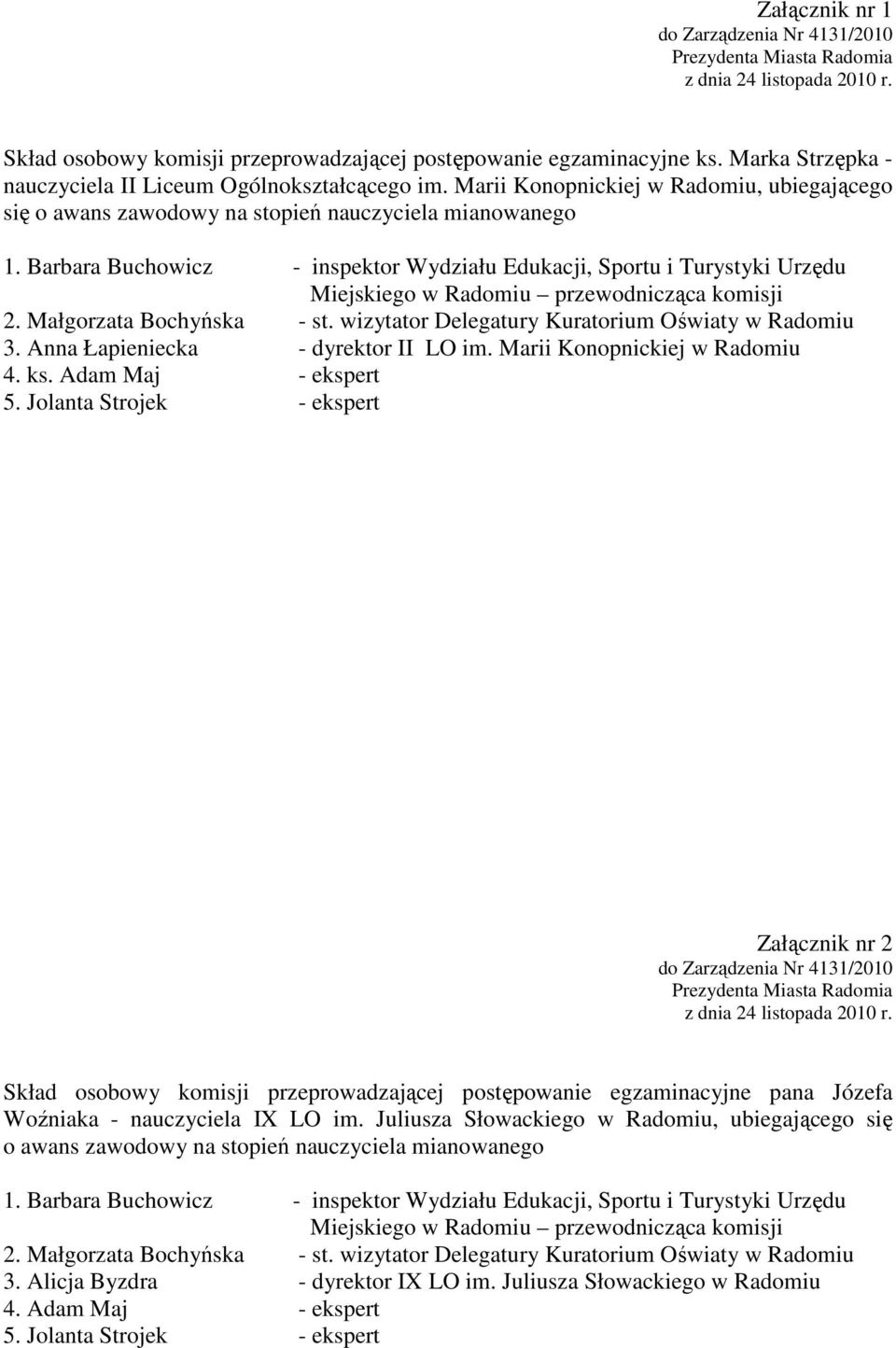 Załącznik nr 1
do Zarządzenia Nr 4131/2010
Prezydenta Miasta Radomia
z dnia 24 listopada 2010 r.

Skład osobowy komisji przeprowadzającej postępowanie egzaminacyjne ks. Marka Strzępka - nauczyciela II Liceum Ogólnokształcącego im. Marii Konopnickiej w Radomiu, ubiegającego się o awans zawodowy na stopień nauczyciela mianowanego

1. Barbara Buchowicz - inspektor Wydziału Edukacji, Sportu i Turystyki Urzędu Miejskiego w Radomiu – przewodnicząca komisji
2. Małgorzata Bochyńska - st. wizytator Delegatury Kuratorium Oświaty w Radomiu
3. Anna Łapieniecka - dyrektor II LO im. Marii Konopnickiej w Radomiu
4. ks. Adam Maj - ekspert
5. Jolanta Strojek - ekspert

Załącznik nr 2
do Zarządzenia Nr 4131/2010
Prezydenta Miasta Radomia
z dnia 24 listopada 2010 r.

Skład osobowy komisji przeprowadzającej postępowanie egzaminacyjne pana Józefa Woźniaka - nauczyciela IX LO im. Juliusza Słowackiego w Radomiu, ubiegającego się o awans zawodowy na stopień nauczyciela mianowanego

1. Barbara Buchowicz - inspektor Wydziału Edukacji, Sportu i Turystyki Urzędu Miejskiego w Radomiu – przewodnicząca komisji
2. Małgorzata Bochyńska - st. wizytator Delegatury Kuratorium Oświaty w Radomiu
3. Alicja Byzdra - dyrektor IX LO im. Juliusza Słowackiego w Radomiu
4. Adam Maj - ekspert
5. Jolanta Strojek - ekspert